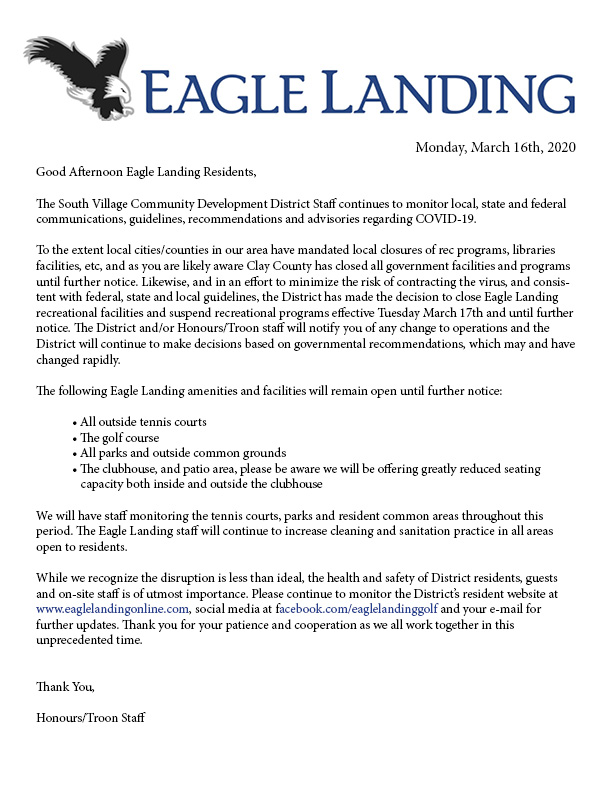 EAGLE LANDING

Monday, March 16th, 2020

Good Afternoon Eagle Landing Residents,

The South Village Community Development District Staff continues to monitor local, state and federal communications, guidelines, recommendations and advisories regarding COVID-19.

To the extent local cities/counties in our area have mandated local closures of rec programs, libraries facilities, etc, and as you are likely aware Clay County has closed all government facilities and programs until further notice. Likewise, and in an effort to minimize the risk of contracting the virus, and consistent with federal, state and local guidelines, the District has made the decision to close Eagle Landing recreational facilities and suspend recreational programs effective Tuesday March 17th and until further notice. The District and/or Honours/Troon staff will notify you of any change to operations and the District will continue to make decisions based on governmental recommendations, which may and have changed rapidly.

The following Eagle Landing amenities and facilities will remain open until further notice:

• All outside tennis courts
• The golf course
• All parks and outside common grounds
• The clubhouse, and patio area, please be aware we will be offering greatly reduced seating capacity both inside and outside the clubhouse

We will have staff monitoring the tennis courts, parks and resident common areas throughout this period. The Eagle Landing staff will continue to increase cleaning and sanitation practice in all areas open to residents.

While we recognize the disruption is less than ideal, the health and safety of District residents, guests and on-site staff is of utmost importance. Please continue to monitor the District's resident website at www.eaglelandingonline.com, social media at facebook.com/eaglelandinggolf and your e-mail for further updates. Thank you for your patience and cooperation as we all work together in this unprecedented time.

Thank You,

Honours/Troon Staff